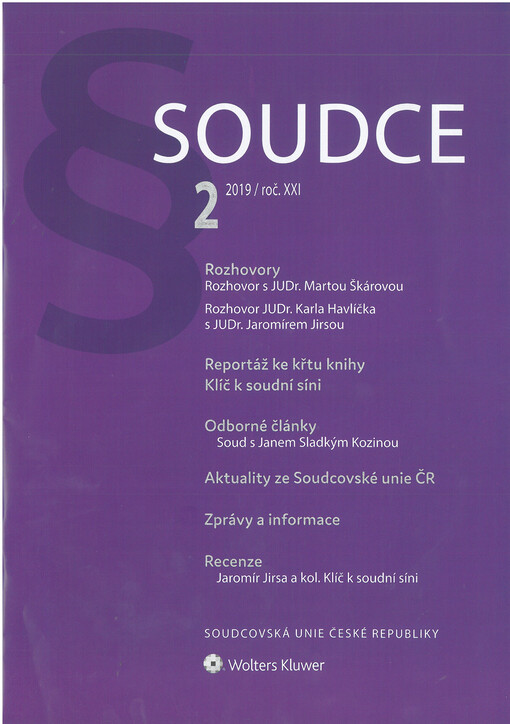 §

SOUDCE

2 2019 / roč. XXI

Rozhovory
Rozhovor s JUDr. Martou Škárovou
Rozhovor JUDr. Karla Havlíčka s JUDr. Jaromírem Jirsou

Reportáž ke křtu knihy
Klíč k soudní síni

Odborné články
Soud s Janem Sladkým Kozinou

Aktuality ze Soudcovské unie ČR

Zprávy a informace

Recenze
Jaromír Jirsa a kol. Klíč k soudní síni

SOUDCOVSKÁ UNIE ČESKÉ REPUBLIKY

Wolters Kluwer